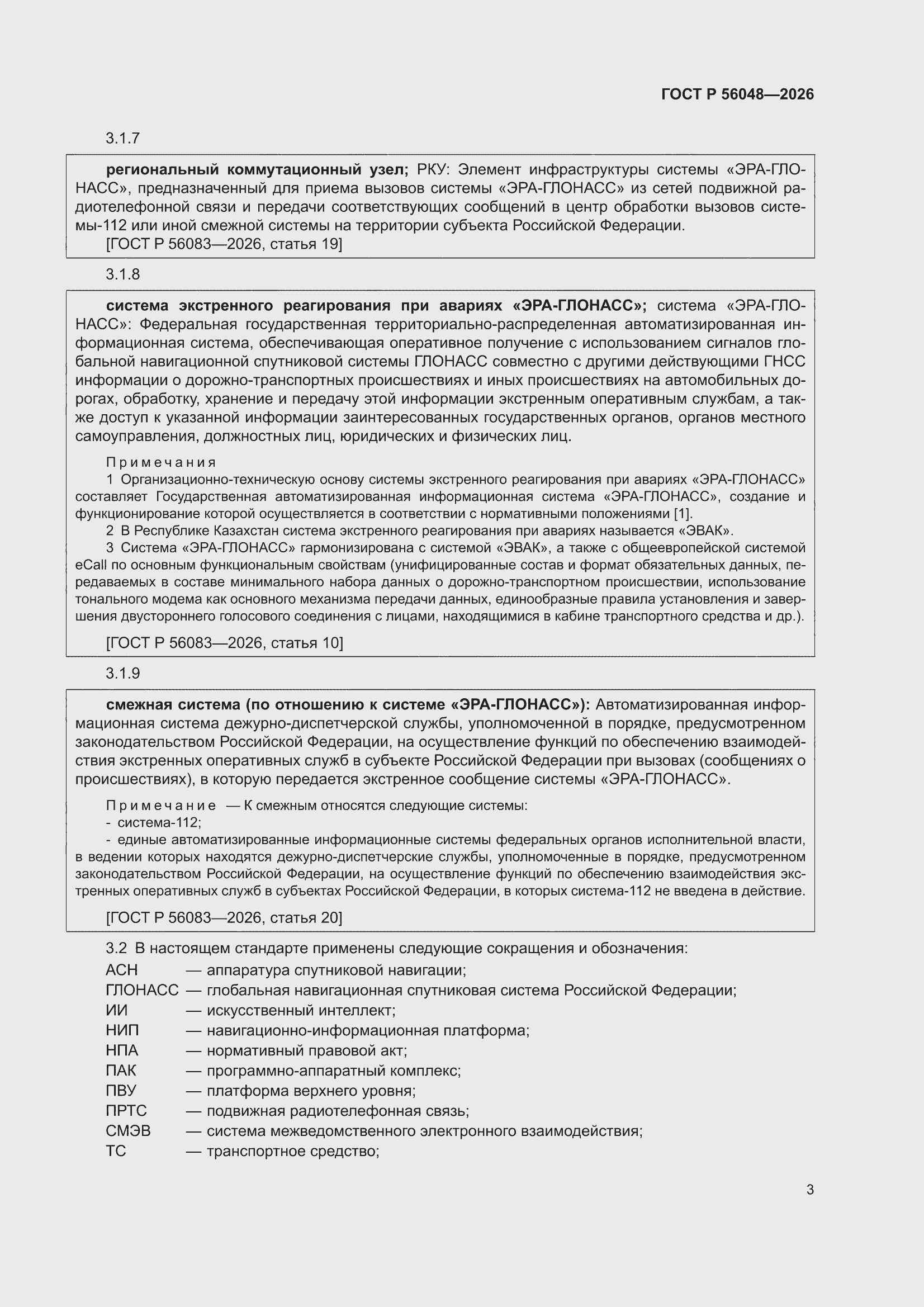 ГОСТ Р 56048—2026

3.1.7

региональный коммутационный узел; РКУ: Элемент инфраструктуры системы «ЭРА-ГЛОНАСС», предназначенный для приема вызовов системы «ЭРА-ГЛОНАСС» из сетей подвижной радиотелефонной связи и передачи соответствующих сообщений в центр обработки вызовов системы-112 или иной смежной системы на территории субъекта Российской Федерации.

[ГОСТ Р 56083—2026, статья 19]

3.1.8

система экстренного реагирования при авариях «ЭРА-ГЛОНАСС»; система «ЭРА-ГЛОНАСС»: Федеральная государственная территориально-распределенная автоматизированная информационная система, обеспечивающая оперативное получение с использованием сигналов глобальной навигационной спутниковой системы ГЛОНАСС совместно с другими действующими ГНСС информации о дорожно-транспортных происшествиях и иных происшествиях на автомобильных дорогах, обработку, хранение и передачу этой информации экстренным оперативным службам, а также доступ к указанной информации заинтересованных государственных органов, органов местного самоуправления, должностных лиц, юридических и физических лиц.

Примечания

1 Организационно-техническую основу системы экстренного реагирования при авариях «ЭРА-ГЛОНАСС» составляет Государственная автоматизированная информационная система «ЭРА-ГЛОНАСС», создание и функционирование которой осуществляется в соответствии с нормативными положениями [1].

2 В Республике Казахстан система экстренного реагирования при авариях называется «ЭВАК».

3 Система «ЭРА-ГЛОНАСС» гармонизирована с системой «ЭВАК», а также с общеевропейской системой eCall по основным функциональным свойствам (унифицированные состав и формат обязательных данных, передаваемых в составе минимального набора данных о дорожно-транспортном происшествии, использование тонального модема как основного механизма передачи данных, единообразные правила установления и завершения двустороннего голосового соединения с лицами, находящимися в кабине транспортного средства и др.).

[ГОСТ Р 56083—2026, статья 10]

3.1.9

смежная система (по отношению к системе «ЭРА-ГЛОНАСС»): Автоматизированная информационная система дежурно-диспетчерской службы, уполномоченной в порядке, предусмотренном законодательством Российской Федерации, на осуществление функций по обеспечению взаимодействия экстренных оперативных служб в субъекте Российской Федерации при вызовах (сообщениях о происшествиях), в которую передается экстренное сообщение системы «ЭРА-ГЛОНАСС».

Примечание — К смежным относятся следующие системы:
- система-112;
- единые автоматизированные информационные системы федеральных органов исполнительной власти, в ведении которых находятся дежурно-диспетчерские службы, уполномоченные в порядке, предусмотренном законодательством Российской Федерации, на осуществление функций по обеспечению взаимодействия экстренных оперативных служб в субъектах Российской Федерации, в которых система-112 не введена в действие.

[ГОСТ Р 56083—2026, статья 20]

3.2 В настоящем стандарте применены следующие сокращения и обозначения:
АСН — аппаратура спутниковой навигации;
ГЛОНАСС — глобальная навигационная спутниковая система Российской Федерации;
ИИ — искусственный интеллект;
НИП — навигационно-информационная платформа;
НПА — нормативный правовой акт;
ПАК — программно-аппаратный комплекс;
ПВУ — платформа верхнего уровня;
ПРТС — подвижная радиотелефонная связь;
СМЭВ — система межведомственного электронного взаимодействия;
ТС — транспортное средство;

3